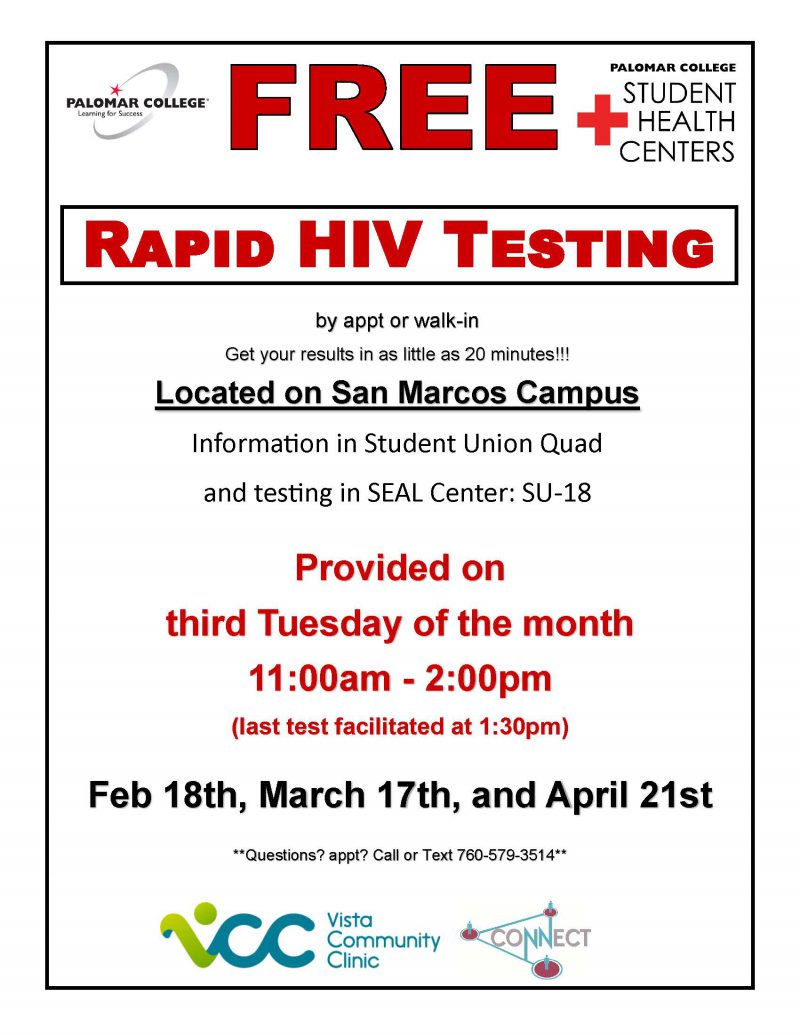 PALOMAR COLLEGE
Learning for Success

FREE

PALOMAR COLLEGE
STUDENT HEALTH CENTERS

RAPID HIV TESTING

by appt or walk-in

Get your results in as little as 20 minutes!!!

Located on San Marcos Campus

Information in Student Union Quad

and testing in SEAL Center: SU-18

Provided on

third Tuesday of the month

11:00am - 2:00pm

(last test facilitated at 1:30pm)

Feb 18th, March 17th, and April 21st

**Questions? appt? Call or Text 760-579-3514**

VCC Vista Community Clinic

CONNECT